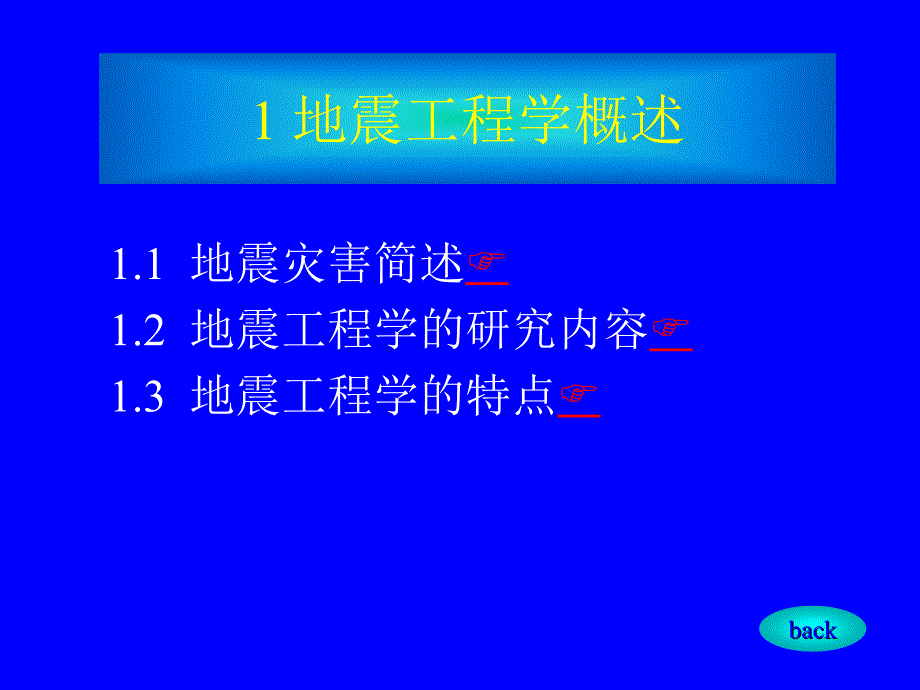 1 地震工程学概述

1.1 地震灾害简述☞

1.2 地震工程学的研究内容☞

1.3 地震工程学的特点☞

back